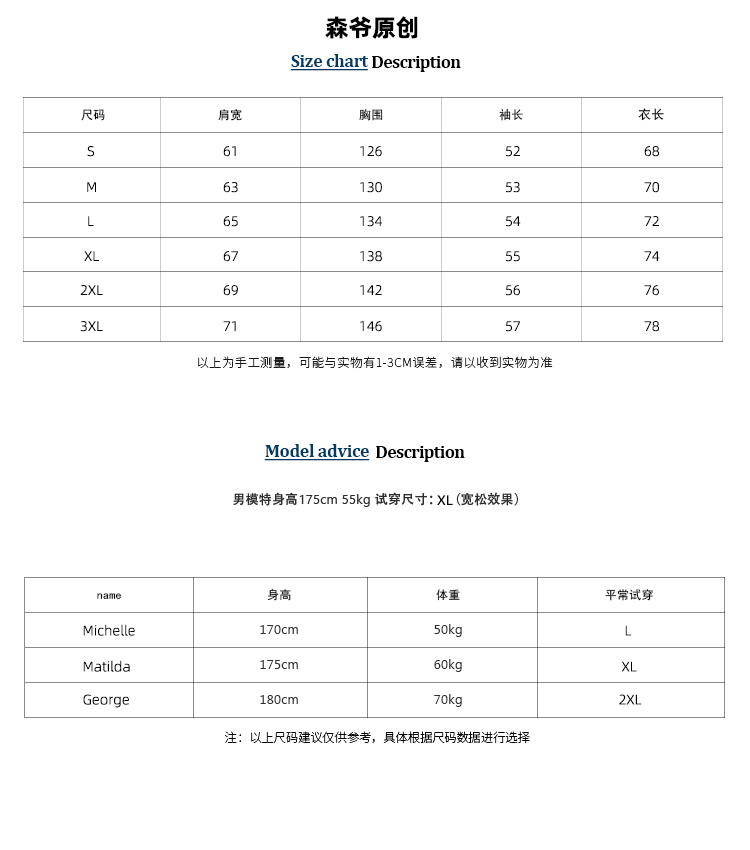 森爷原创

Size chart Description

| 尺码 | 肩宽 | 胸围 | 袖长 | 衣长 |
|---|---|---|---|---|
| S | 61 | 126 | 52 | 68 |
| M | 63 | 130 | 53 | 70 |
| L | 65 | 134 | 54 | 72 |
| XL | 67 | 138 | 55 | 74 |
| 2XL | 69 | 142 | 56 | 76 |
| 3XL | 71 | 146 | 57 | 78 |

以上为手工测量，可能与实物有1-3CM误差，请以收到实物为准

Model advice Description

男模特身高175cm 55kg 试穿尺寸：XL（宽松效果）

| name | 身高 | 体重 | 平常试穿 |
|---|---|---|---|
| Michelle | 170cm | 50kg | L |
| Matilda | 175cm | 60kg | XL |
| George | 180cm | 70kg | 2XL |

注：以上尺码建议仅供参考，具体根据尺码数据进行选择